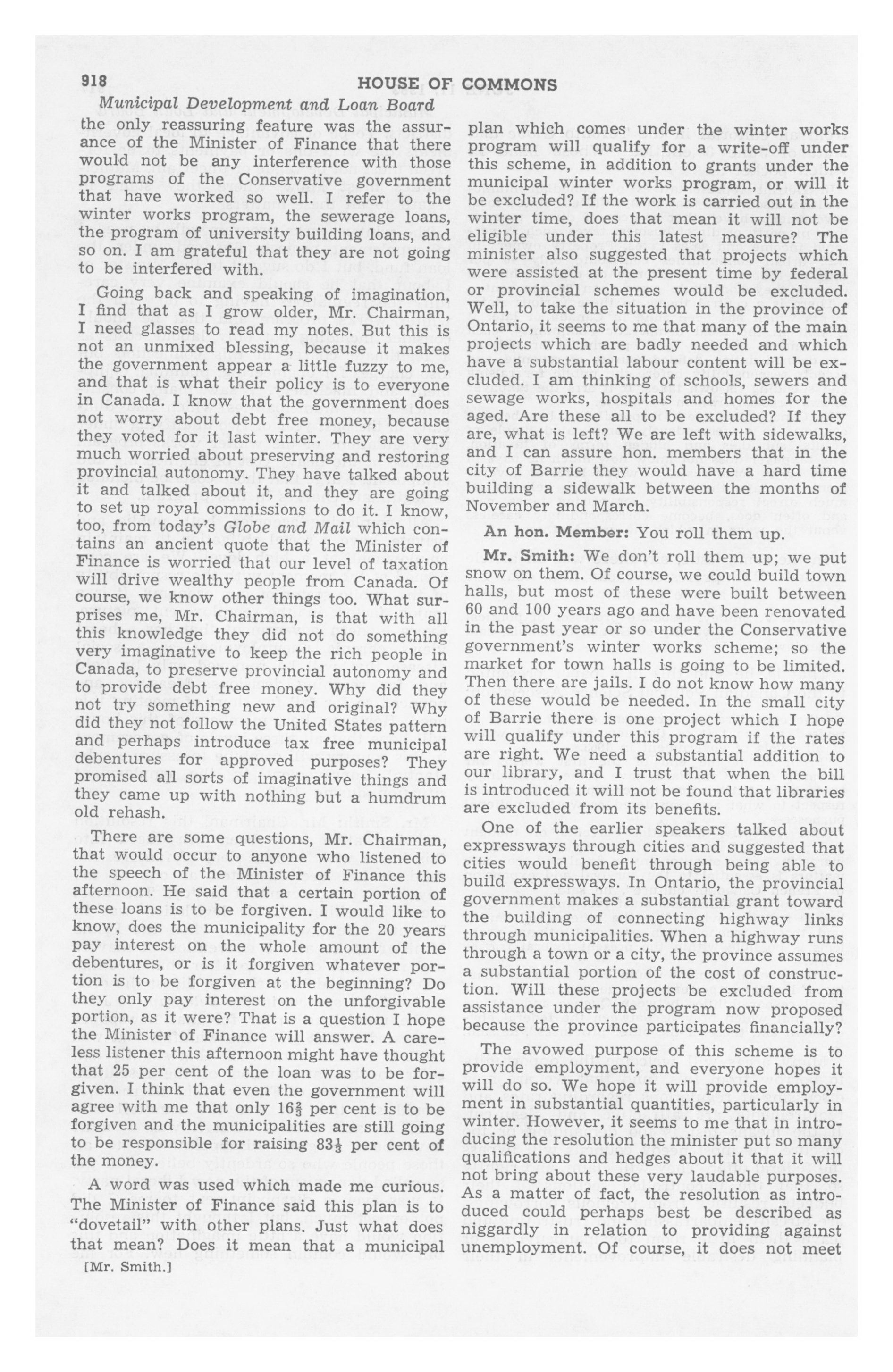 918 HOUSE OF COMMONS

Municipal Development and Loan Board

the only reassuring feature was the assurance of the Minister of Finance that there would not be any interference with those programs of the Conservative government that have worked so well. I refer to the winter works program, the sewerage loans, the program of university building loans, and so on. I am grateful that they are not going to be interfered with.

Going back and speaking of imagination, I find that as I grow older, Mr. Chairman, I need glasses to read my notes. But this is not an unmixed blessing, because it makes the government appear a little fuzzy to me, and that is what their policy is to everyone in Canada. I know that the government does not worry about debt free money, because they voted for it last winter. They are very much worried about preserving and restoring provincial autonomy. They have talked about it and talked about it, and they are going to set up royal commissions to do it. I know, too, from today's Globe and Mail which contains an ancient quote that the Minister of Finance is worried that our level of taxation will drive wealthy people from Canada. Of course, we know other things too. What surprises me, Mr. Chairman, is that with all this knowledge they did not do something very imaginative to keep the rich people in Canada, to preserve provincial autonomy and to provide debt free money. Why did they not try something new and original? Why did they not follow the United States pattern and perhaps introduce tax free municipal debentures for approved purposes? They promised all sorts of imaginative things and they came up with nothing but a humdrum old rehash.

There are some questions, Mr. Chairman, that would occur to anyone who listened to the speech of the Minister of Finance this afternoon. He said that a certain portion of these loans is to be forgiven. I would like to know, does the municipality for the 20 years pay interest on the whole amount of the debentures, or is it forgiven whatever portion is to be forgiven at the beginning? Do they only pay interest on the unforgivable portion, as it were? That is a question I hope the Minister of Finance will answer. A careless listener this afternoon might have thought that 25 per cent of the loan was to be forgiven. I think that even the government will agree with me that only $16\frac{2}{3}$ per cent is to be forgiven and the municipalities are still going to be responsible for raising $83\frac{1}{3}$ per cent of the money.

A word was used which made me curious. The Minister of Finance said this plan is to "dovetail" with other plans. Just what does that mean? Does it mean that a municipal

[Mr. Smith.]

plan which comes under the winter works program will qualify for a write-off under this scheme, in addition to grants under the municipal winter works program, or will it be excluded? If the work is carried out in the winter time, does that mean it will not be eligible under this latest measure? The minister also suggested that projects which were assisted at the present time by federal or provincial schemes would be excluded. Well, to take the situation in the province of Ontario, it seems to me that many of the main projects which are badly needed and which have a substantial labour content will be excluded. I am thinking of schools, sewers and sewage works, hospitals and homes for the aged. Are these all to be excluded? If they are, what is left? We are left with sidewalks, and I can assure hon. members that in the city of Barrie they would have a hard time building a sidewalk between the months of November and March.

An hon. Member: You roll them up.

Mr. Smith: We don't roll them up; we put snow on them. Of course, we could build town halls, but most of these were built between 60 and 100 years ago and have been renovated in the past year or so under the Conservative government's winter works scheme; so the market for town halls is going to be limited. Then there are jails. I do not know how many of these would be needed. In the small city of Barrie there is one project which I hope will qualify under this program if the rates are right. We need a substantial addition to our library, and I trust that when the bill is introduced it will not be found that libraries are excluded from its benefits.

One of the earlier speakers talked about expressways through cities and suggested that cities would benefit through being able to build expressways. In Ontario, the provincial government makes a substantial grant toward the building of connecting highway links through municipalities. When a highway runs through a town or a city, the province assumes a substantial portion of the cost of construction. Will these projects be excluded from assistance under the program now proposed because the province participates financially?

The avowed purpose of this scheme is to provide employment, and everyone hopes it will do so. We hope it will provide employment in substantial quantities, particularly in winter. However, it seems to me that in introducing the resolution the minister put so many qualifications and hedges about it that it will not bring about these very laudable purposes. As a matter of fact, the resolution as introduced could perhaps best be described as niggardly in relation to providing against unemployment. Of course, it does not meet